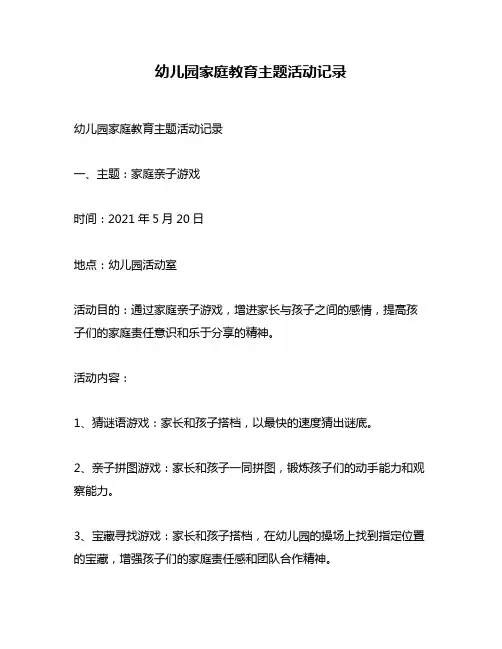 幼儿园家庭教育主题活动记录

幼儿园家庭教育主题活动记录

一、主题：家庭亲子游戏

时间：2021 年 5 月 20 日

地点：幼儿园活动室

活动目的：通过家庭亲子游戏，增进家长与孩子之间的感情，提高孩子们的家庭责任意识和乐于分享的精神。

活动内容：

1、猜谜语游戏：家长和孩子搭档，以最快的速度猜出谜底。

2、亲子拼图游戏：家长和孩子一同拼图，锻炼孩子们的动手能力和观察能力。

3、宝藏寻找游戏：家长和孩子搭档，在幼儿园的操场上找到指定位置的宝藏，增强孩子们的家庭责任感和团队合作精神。